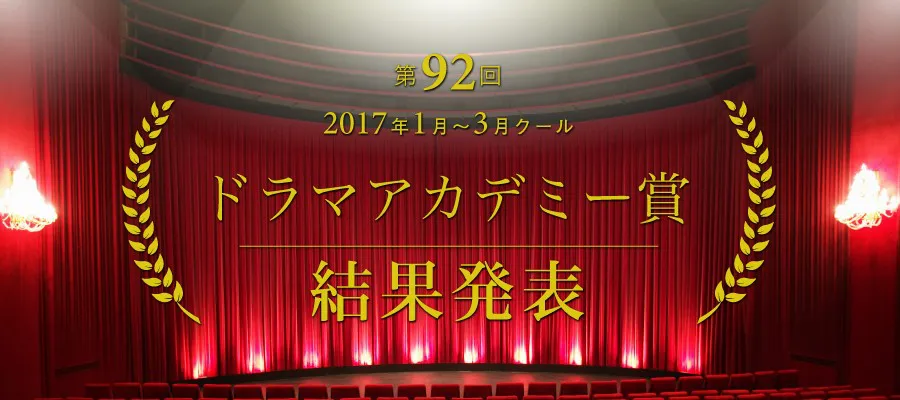 第92回

2017年1月～3月クール

ドラマアカデミー賞

結果発表